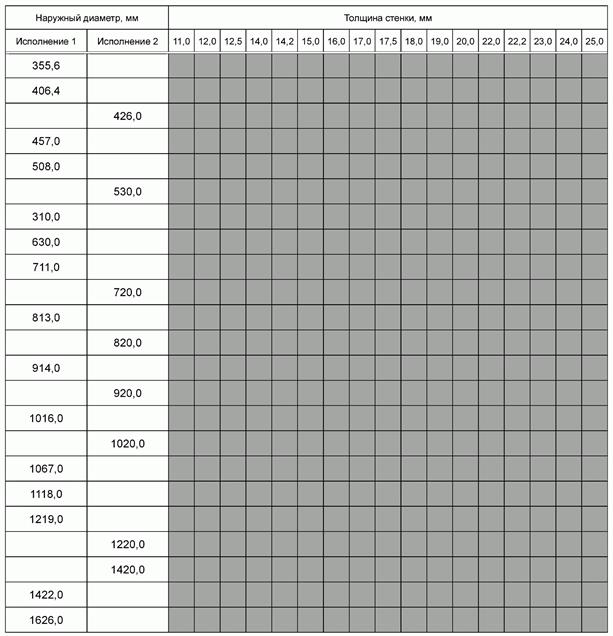 | Наружный диаметр, мм | | Толщина стенки, мм | | | | | | | | | | | | | | | | |
|---|---|---|---|---|---|---|---|---|---|---|---|---|---|---|---|---|---|---|
| Исполнение 1 | Исполнение 2 | 11,0 | 12,0 | 12,5 | 14,0 | 14,2 | 15,0 | 16,0 | 17,0 | 17,5 | 18,0 | 19,0 | 20,0 | 22,0 | 22,2 | 23,0 | 24,0 | 25,0 |
| 355,6 | | | | | | | | | | | | | | | | | | |
| 406,4 | | | | | | | | | | | | | | | | | | |
| | 426,0 | | | | | | | | | | | | | | | | | |
| 457,0 | | | | | | | | | | | | | | | | | | |
| 508,0 | | | | | | | | | | | | | | | | | | |
| | 530,0 | | | | | | | | | | | | | | | | | |
| 310,0 | | | | | | | | | | | | | | | | | | |
| 630,0 | | | | | | | | | | | | | | | | | | |
| 711,0 | | | | | | | | | | | | | | | | | | |
| | 720,0 | | | | | | | | | | | | | | | | | |
| 813,0 | | | | | | | | | | | | | | | | | | |
| | 820,0 | | | | | | | | | | | | | | | | | |
| 914,0 | | | | | | | | | | | | | | | | | | |
| | 920,0 | | | | | | | | | | | | | | | | | |
| 1016,0 | | | | | | | | | | | | | | | | | | |
| | 1020,0 | | | | | | | | | | | | | | | | | |
| 1067,0 | | | | | | | | | | | | | | | | | | |
| 1118,0 | | | | | | | | | | | | | | | | | | |
| 1219,0 | | | | | | | | | | | | | | | | | | |
| | 1220,0 | | | | | | | | | | | | | | | | | |
| | 1420,0 | | | | | | | | | | | | | | | | | |
| 1422,0 | | | | | | | | | | | | | | | | | | |
| 1626,0 | | | | | | | | | | | | | | | | | | |